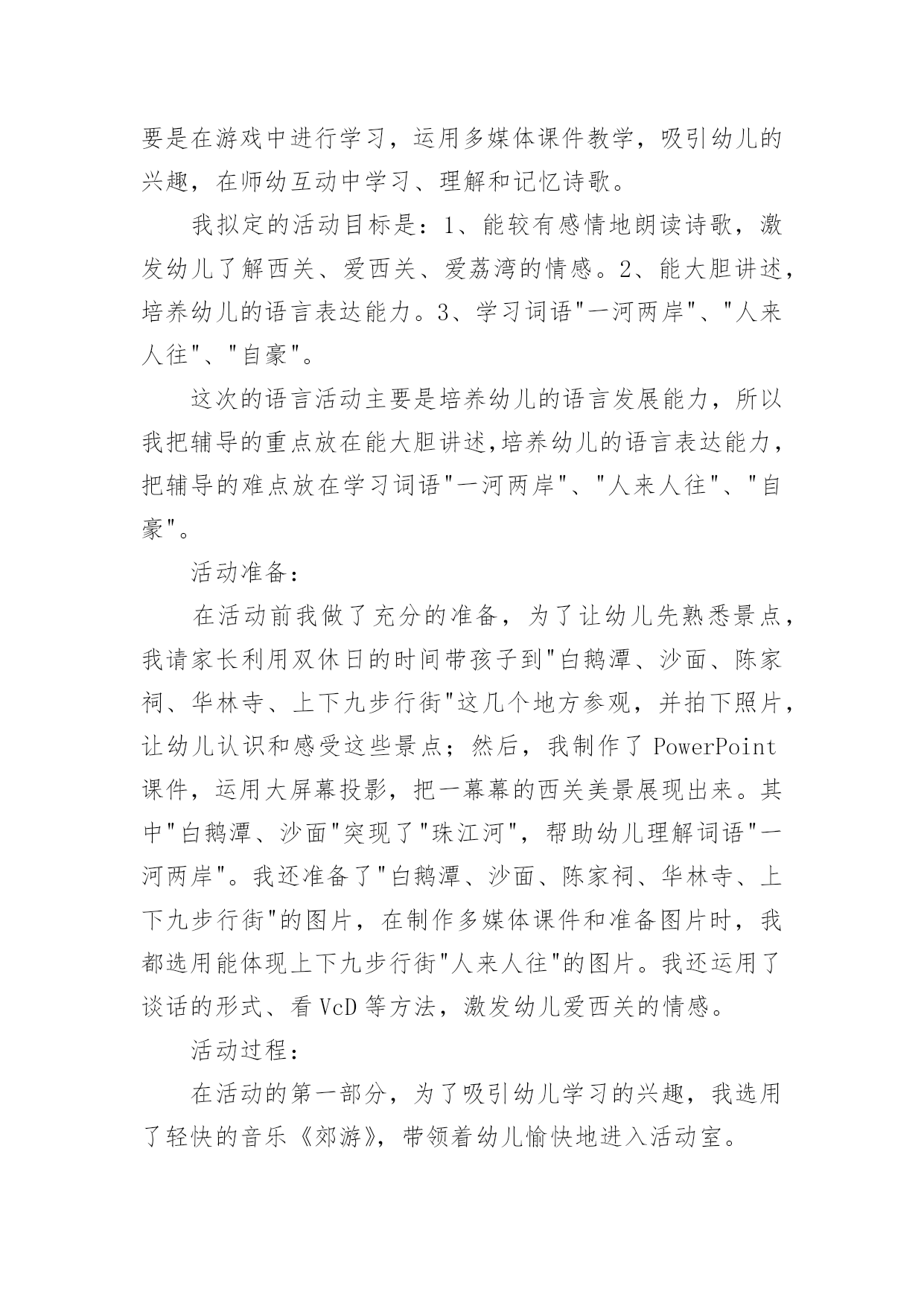 要是在游戏中进行学习，运用多媒体课件教学，吸引幼儿的兴趣，在师幼互动中学习、理解和记忆诗歌。

我拟定的活动目标是：1、能较有感情地朗读诗歌，激发幼儿了解西关、爱西关、爱荔湾的情感。2、能大胆讲述，培养幼儿的语言表达能力。3、学习词语"一河两岸"、"人来人往"、"自豪"。

这次的语言活动主要是培养幼儿的语言发展能力，所以我把辅导的重点放在能大胆讲述,培养幼儿的语言表达能力，把辅导的难点放在学习词语"一河两岸"、"人来人往"、"自豪"。

活动准备：

在活动前我做了充分的准备，为了让幼儿先熟悉景点，我请家长利用双休日的时间带孩子到"白鹅潭、沙面、陈家祠、华林寺、上下九步行街"这几个地方参观，并拍下照片，让幼儿认识和感受这些景点；然后，我制作了 PowerPoint 课件，运用大屏幕投影，把一幕幕的西关美景展现出来。其中"白鹅潭、沙面"突现了"珠江河"，帮助幼儿理解词语"一河两岸"。我还准备了"白鹅潭、沙面、陈家祠、华林寺、上下九步行街"的图片，在制作多媒体课件和准备图片时，我都选用能体现上下九步行街"人来人往"的图片。我还运用了谈话的形式、看 VcD 等方法，激发幼儿爱西关的情感。

活动过程：

在活动的第一部分，为了吸引幼儿学习的兴趣，我选用了轻快的音乐《郊游》，带领着幼儿愉快地进入活动室。